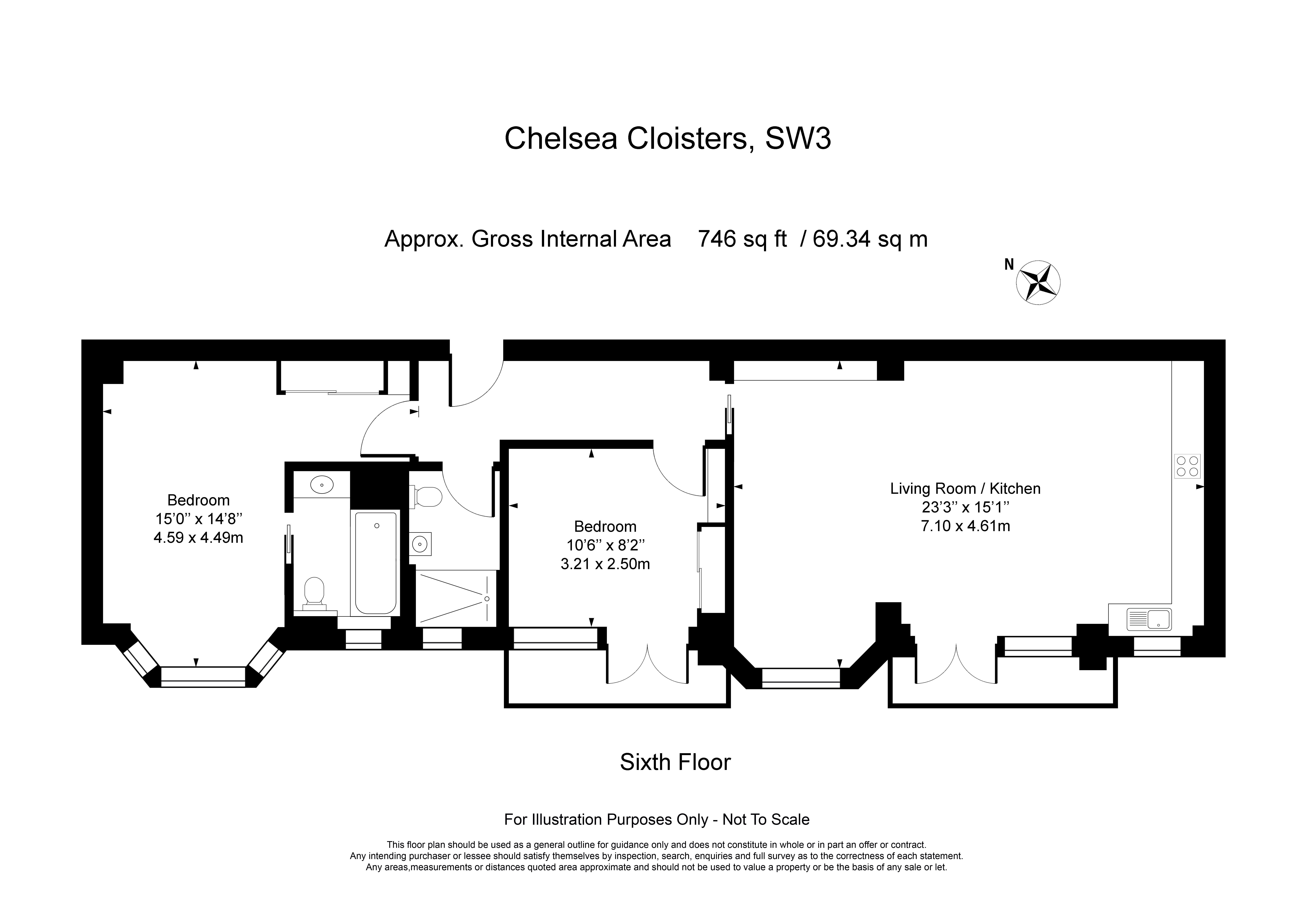 Chelsea Cloisters, SW3

Approx. Gross Internal Area 746 sq ft / 69.34 sq m

N

Bedroom
15'0'' x 14'8''
4.59 x 4.49m

Bedroom
10'6'' x 8'2''
3.21 x 2.50m

Living Room / Kitchen
23'3'' x 15'1''
7.10 x 4.61m

Sixth Floor

For Illustration Purposes Only - Not To Scale

This floor plan should be used as a general outline for guidance only and does not constitute in whole or in part an offer or contract. Any intending purchaser or lessee should satisfy themselves by inspection, search, enquiries and full survey as to the correctness of each statement. Any areas,measurements or distances quoted area approximate and should not be used to value a property or be the basis of any sale or let.